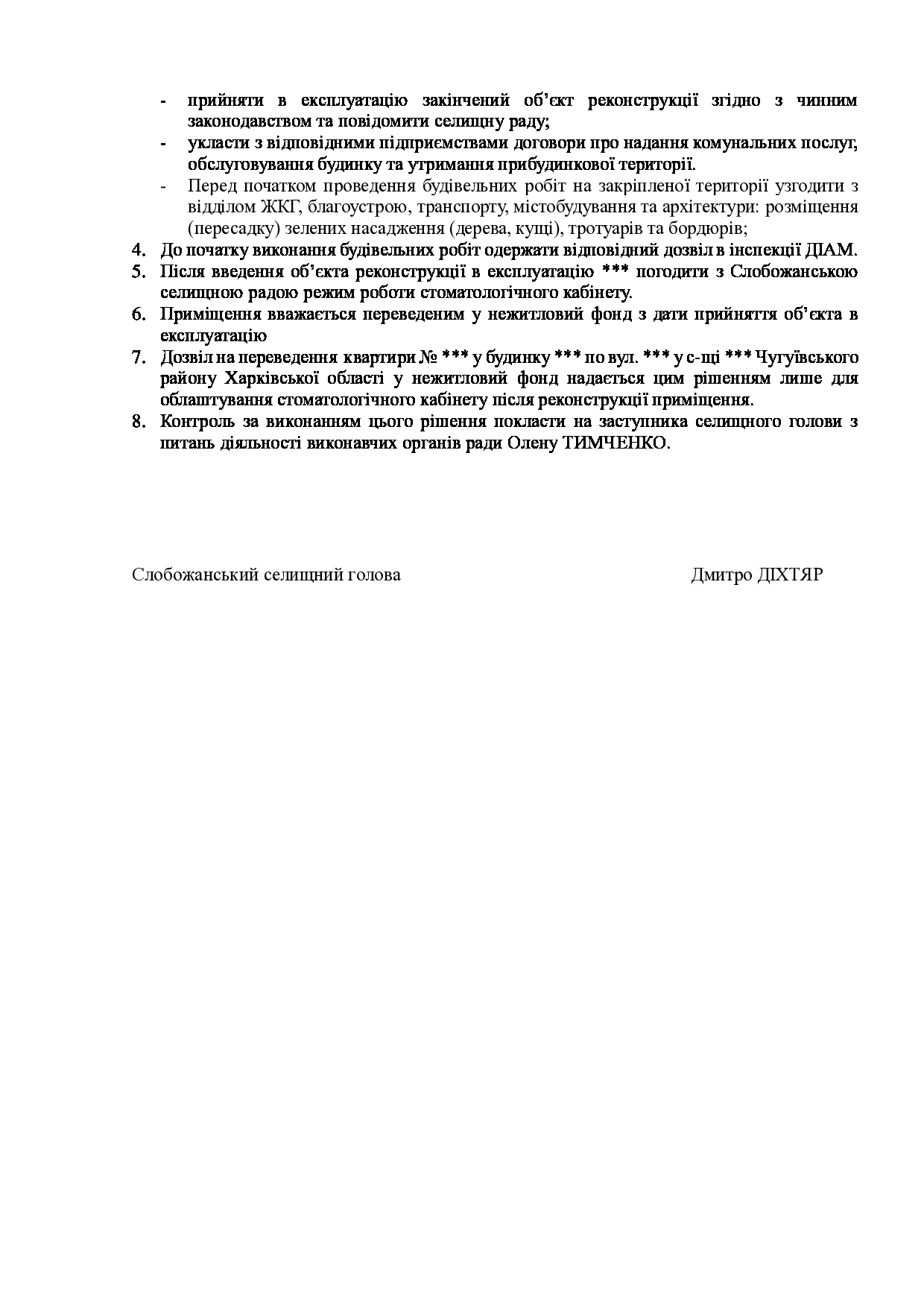 - прийняти в експлуатацію закінчений об'єкт реконструкції згідно з чинним законодавством та повідомити селищну раду;
- укласти з відповідними підприємствами договори про надання комунальних послуг, обслуговування будинку та утримання прибудинкової території.
- Перед початком проведення будівельних робіт на закріпленої території узгодити з відділом ЖКГ, благоустрою, транспорту, містобудування та архітектури: розміщення (пересадку) зелених насадження (дерева, кущі), тротуарів та бордюрів;
4. До початку виконання будівельних робіт одержати відповідний дозвіл в інспекції ДІАМ.
5. Після введення об'єкта реконструкції в експлуатацію *** погодити з Слобожанською селищною радою режим роботи стоматологічного кабінету.
6. Приміщення вважається переведеним у нежитловий фонд з дати прийняття об'єкта в експлуатацію
7. Дозвіл на переведення квартири № *** у будинку *** по вул. *** у с-щі *** Чугуївського району Харківської області у нежитловий фонд надається цим рішенням лише для облаштування стоматологічного кабінету після реконструкції приміщення.
8. Контроль за виконанням цього рішення покласти на заступника селищного голови з питань діяльності виконавчих органів ради Олену ТИМЧЕНКО.

Слобожанський селищний голова Дмитро ДІХТЯР